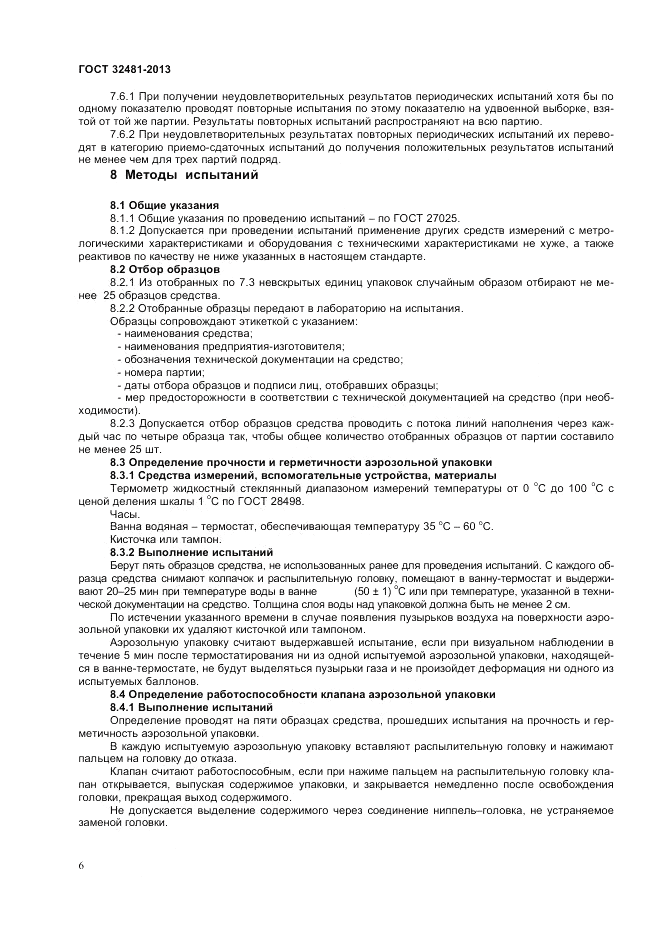 ГОСТ 32481-2013

7.6.1 При получении неудовлетворительных результатов периодических испытаний хотя бы по одному показателю проводят повторные испытания по этому показателю на удвоенной выборке, взятой от той же партии. Результаты повторных испытаний распространяют на всю партию.

7.6.2 При неудовлетворительных результатах повторных периодических испытаний их переводят в категорию приемо-сдаточных испытаний до получения положительных результатов испытаний не менее чем для трех партий подряд.

8 Методы испытаний

8.1 Общие указания

8.1.1 Общие указания по проведению испытаний – по ГОСТ 27025.

8.1.2 Допускается при проведении испытаний применение других средств измерений с метрологическими характеристиками и оборудования с техническими характеристиками не хуже, а также реактивов по качеству не ниже указанных в настоящем стандарте.

8.2 Отбор образцов

8.2.1 Из отобранных по 7.3 невскрытых единиц упаковок случайным образом отбирают не менее 25 образцов средства.

8.2.2 Отобранные образцы передают в лабораторию на испытания.

Образцы сопровождают этикеткой с указанием:

- наименования средства;
- наименования предприятия-изготовителя;
- обозначения технической документации на средство;
- номера партии;
- даты отбора образцов и подписи лиц, отобравших образцы;
- мер предосторожности в соответствии с технической документацией на средство (при необходимости).

8.2.3 Допускается отбор образцов средства проводить с потока линий наполнения через каждый час по четыре образца так, чтобы общее количество отобранных образцов от партии составило не менее 25 шт.

8.3 Определение прочности и герметичности аэрозольной упаковки

8.3.1 Средства измерений, вспомогательные устройства, материалы

Термометр жидкостный стеклянный диапазоном измерений температуры от 0 °С до 100 °С с ценой деления шкалы 1 °С по ГОСТ 28498.

Часы.

Ванна водяная – термостат, обеспечивающая температуру 35 °С – 60 °С.

Кисточка или тампон.

8.3.2 Выполнение испытаний

Берут пять образцов средства, не использованных ранее для проведения испытаний. С каждого образца средства снимают колпачок и распылительную головку, помещают в ванну-термостат и выдерживают 20–25 мин при температуре воды в ванне (50 ± 1) °С или при температуре, указанной в технической документации на средство. Толщина слоя воды над упаковкой должна быть не менее 2 см.

По истечении указанного времени в случае появления пузырьков воздуха на поверхности аэрозольной упаковки их удаляют кисточкой или тампоном.

Аэрозольную упаковку считают выдержавшей испытание, если при визуальном наблюдении в течение 5 мин после термостатирования ни из одной испытуемой аэрозольной упаковки, находящейся в ванне-термостате, не будут выделяться пузырьки газа и не произойдет деформация ни одного из испытуемых баллонов.

8.4 Определение работоспособности клапана аэрозольной упаковки

8.4.1 Выполнение испытаний

Определение проводят на пяти образцах средства, прошедших испытания на прочность и герметичность аэрозольной упаковки.

В каждую испытуемую аэрозольную упаковку вставляют распылительную головку и нажимают пальцем на головку до отказа.

Клапан считают работоспособным, если при нажиме пальцем на распылительную головку клапан открывается, выпуская содержимое упаковки, и закрывается немедленно после освобождения головки, прекращая выход содержимого.

Не допускается выделение содержимого через соединение ниппель–головка, не устраняемое заменой головки.

6